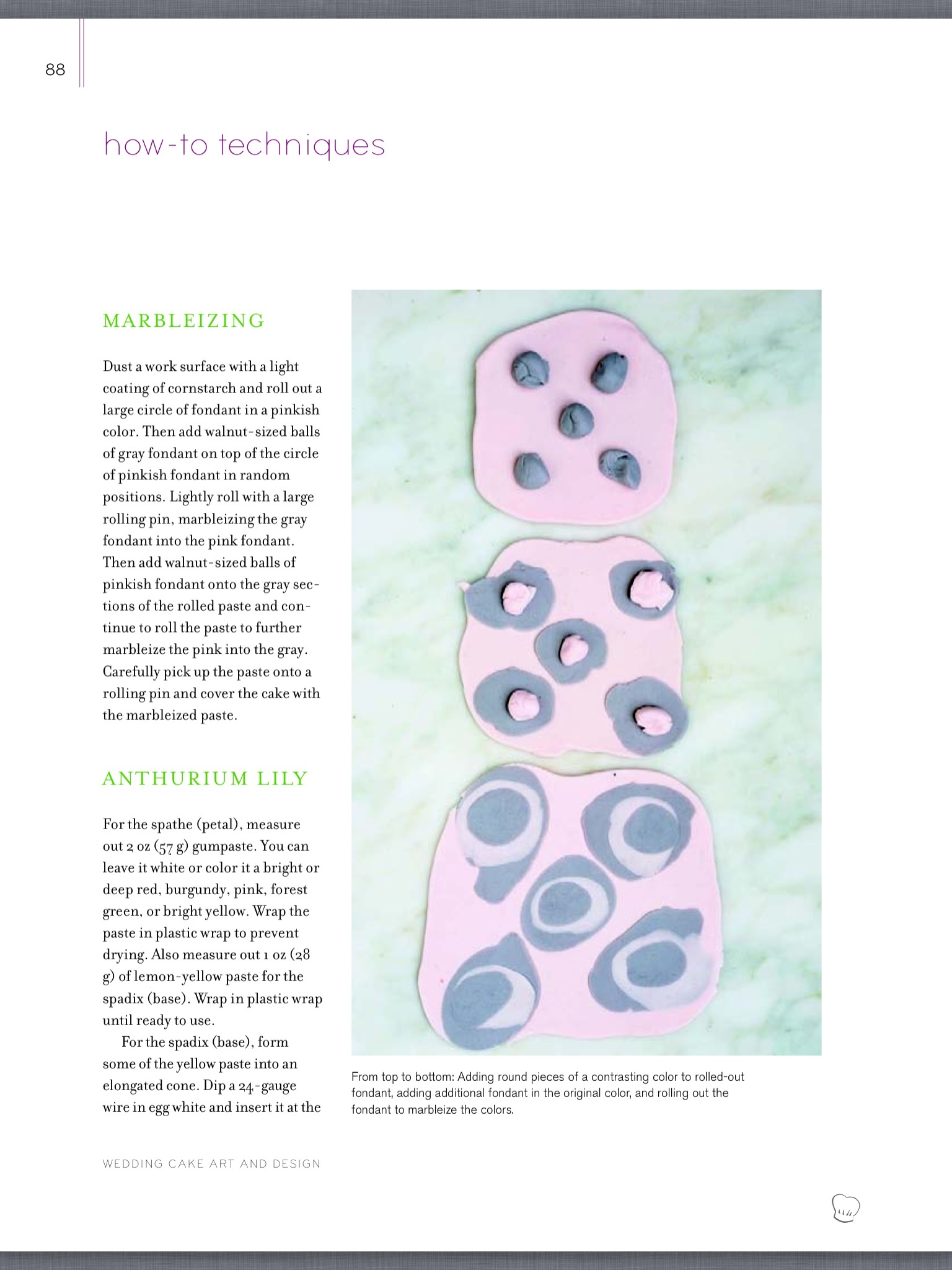 88

how-to techniques

MARBLEIZING

Dust a work surface with a light coating of cornstarch and roll out a large circle of fondant in a pinkish color. Then add walnut-sized balls of gray fondant on top of the circle of pinkish fondant in random positions. Lightly roll with a large rolling pin, marbleizing the gray fondant into the pink fondant. Then add walnut-sized balls of pinkish fondant onto the gray sections of the rolled paste and continue to roll the paste to further marbleize the pink into the gray. Carefully pick up the paste onto a rolling pin and cover the cake with the marbleized paste.

ANTHURIUM LILY

For the spathe (petal), measure out 2 oz (57 g) gumpaste. You can leave it white or color it a bright or deep red, burgundy, pink, forest green, or bright yellow. Wrap the paste in plastic wrap to prevent drying. Also measure out 1 oz (28 g) of lemon-yellow paste for the spadix (base). Wrap in plastic wrap until ready to use.

For the spadix (base), form some of the yellow paste into an elongated cone. Dip a 24-gauge wire in egg white and insert it at the

From top to bottom: Adding round pieces of a contrasting color to rolled-out fondant, adding additional fondant in the original color, and rolling out the fondant to marbleize the colors.

WEDDING CAKE ART AND DESIGN